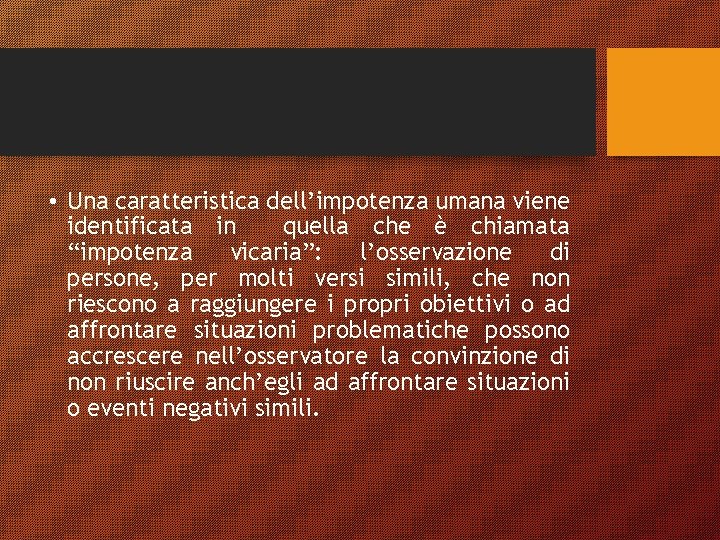 • Una caratteristica dell’impotenza umana viene identificata in quella che è chiamata “impotenza vicaria”: l’osservazione di persone, per molti versi simili, che non riescono a raggiungere i propri obiettivi o ad affrontare situazioni problematiche possono accrescere nell’osservatore la convinzione di non riuscire anch’egli ad affrontare situazioni o eventi negativi simili.